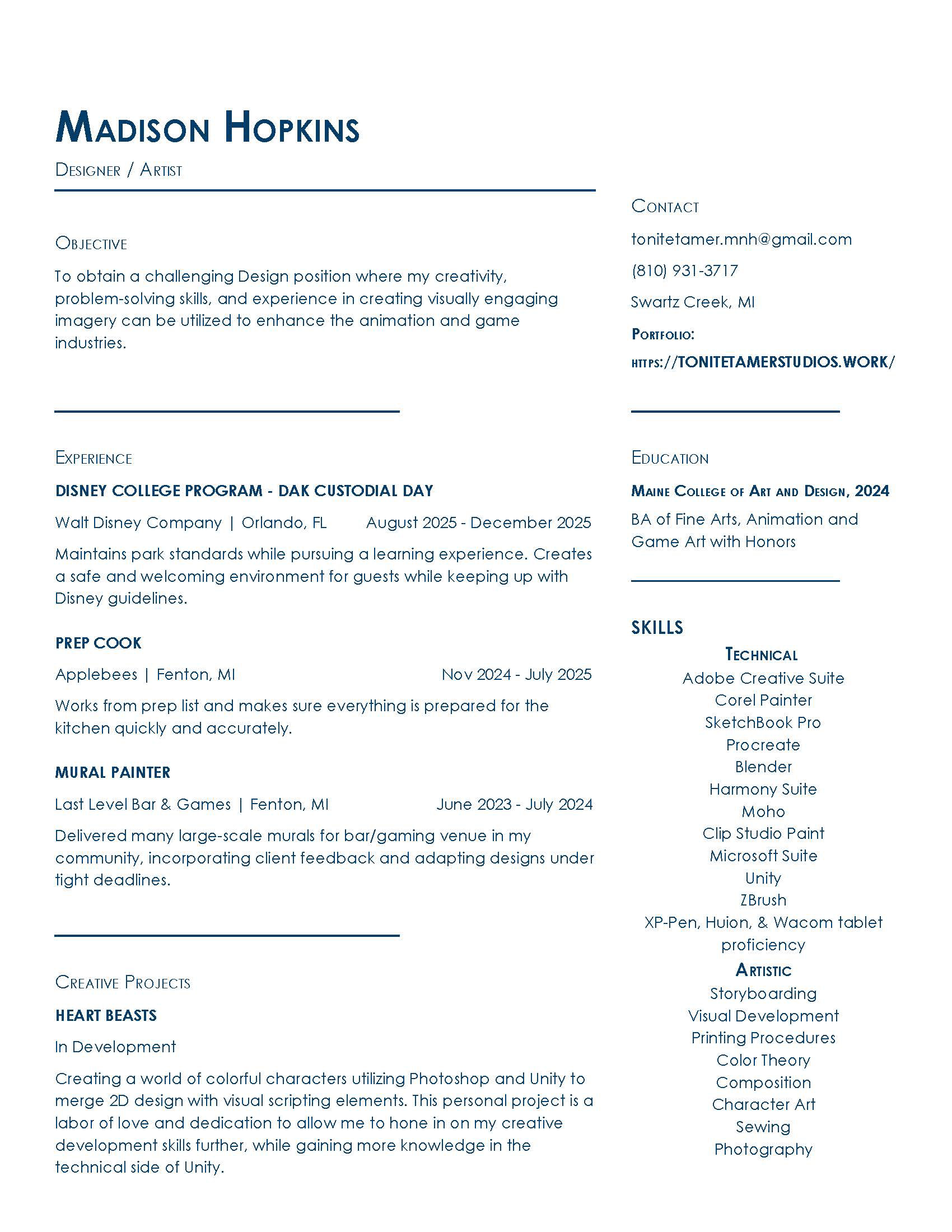 MADISON HOPKINS

DESIGNER / ARTIST

OBJECTIVE

To obtain a challenging Design position where my creativity, problem-solving skills, and experience in creating visually engaging imagery can be utilized to enhance the animation and game industries.

EXPERIENCE

DISNEY COLLEGE PROGRAM - DAK CUSTODIAL DAY

Walt Disney Company | Orlando, FL August 2025 - December 2025

Maintains park standards while pursuing a learning experience. Creates a safe and welcoming environment for guests while keeping up with Disney guidelines.

PREP COOK

Applebees | Fenton, MI Nov 2024 - July 2025

Works from prep list and makes sure everything is prepared for the kitchen quickly and accurately.

MURAL PAINTER

Last Level Bar & Games | Fenton, MI June 2023 - July 2024

Delivered many large-scale murals for bar/gaming venue in my community, incorporating client feedback and adapting designs under tight deadlines.

CREATIVE PROJECTS

HEART BEASTS

In Development

Creating a world of colorful characters utilizing Photoshop and Unity to merge 2D design with visual scripting elements. This personal project is a labor of love and dedication to allow me to hone in on my creative development skills further, while gaining more knowledge in the technical side of Unity.

CONTACT

tonitetamer.mnh@gmail.com

(810) 931-3717

Swartz Creek, MI

PORTFOLIO:

HTTPS://TONITETAMERSTUDIOS.WORK/

EDUCATION

MAINE COLLEGE OF ART AND DESIGN, 2024

BA of Fine Arts, Animation and Game Art with Honors

SKILLS

TECHNICAL

Adobe Creative Suite
Corel Painter
SketchBook Pro
Procreate
Blender
Harmony Suite
Moho
Clip Studio Paint
Microsoft Suite
Unity
ZBrush
XP-Pen, Huion, & Wacom tablet proficiency

ARTISTIC

Storyboarding
Visual Development
Printing Procedures
Color Theory
Composition
Character Art
Sewing
Photography